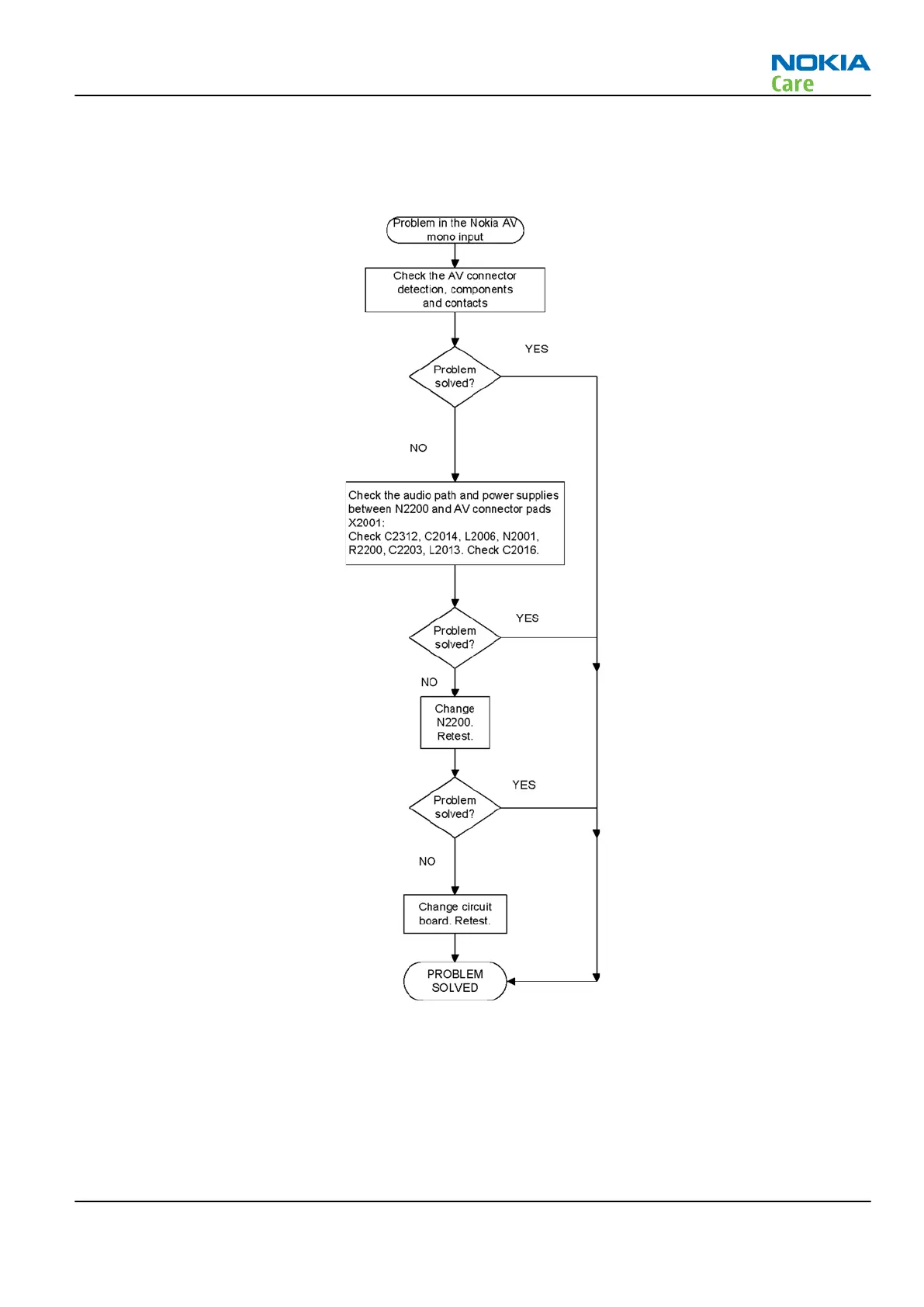 NOKIA
Care

Problem in the Nokia AV mono input

Check the AV connector detection, components and contacts

Problem solved?

YES

NO

Check the audio path and power supplies between N2200 and AV connector pads X2001:
Check C2312, C2014, L2006, N2001, R2200, C2203, L2013. Check C2016.

Problem solved?

YES

NO

Change N2200. Retest.

Problem solved?

YES

NO

Change circuit board. Retest.

PROBLEM SOLVED